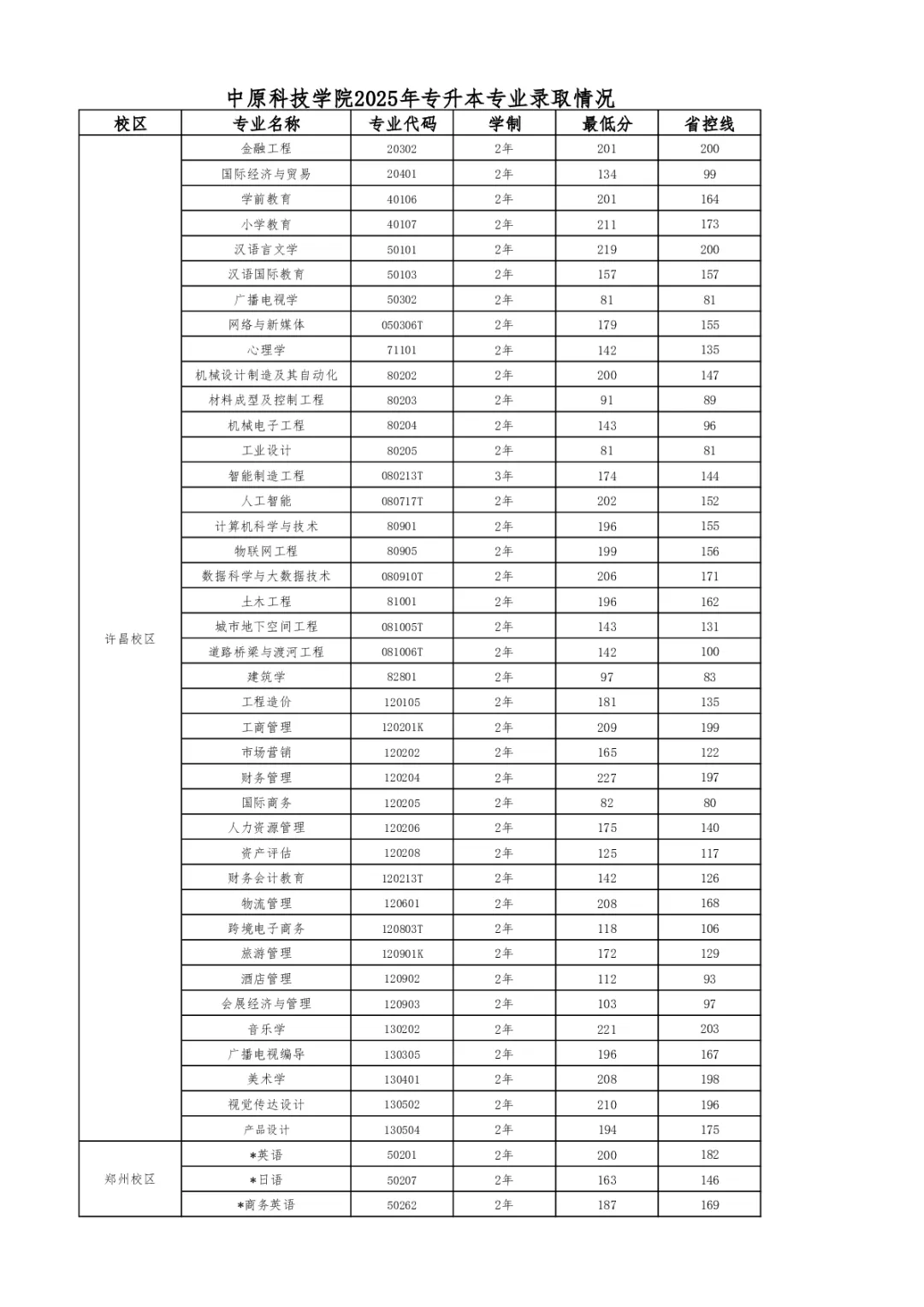 中原科技学院2025年专升本专业录取情况

| 校区 | 专业名称 | 专业代码 | 学制 | 最低分 | 省控线 |
|---|---|---|---|---|---|
| 许昌校区 | 金融工程 | 20302 | 2年 | 201 | 200 |
| | 国际经济与贸易 | 20401 | 2年 | 134 | 99 |
| | 学前教育 | 40106 | 2年 | 201 | 164 |
| | 小学教育 | 40107 | 2年 | 211 | 173 |
| | 汉语言文学 | 50101 | 2年 | 219 | 200 |
| | 汉语国际教育 | 50103 | 2年 | 157 | 157 |
| | 广播电视学 | 50302 | 2年 | 81 | 81 |
| | 网络与新媒体 | 050306T | 2年 | 179 | 155 |
| | 心理学 | 71101 | 2年 | 142 | 135 |
| | 机械设计制造及其自动化 | 80202 | 2年 | 200 | 147 |
| | 材料成型及控制工程 | 80203 | 2年 | 91 | 89 |
| | 机械电子工程 | 80204 | 2年 | 143 | 96 |
| | 工业设计 | 80205 | 2年 | 81 | 81 |
| | 智能制造工程 | 080213T | 3年 | 174 | 144 |
| | 人工智能 | 080717T | 2年 | 202 | 152 |
| | 计算机科学与技术 | 80901 | 2年 | 196 | 155 |
| | 物联网工程 | 80905 | 2年 | 199 | 156 |
| | 数据科学与大数据技术 | 080910T | 2年 | 206 | 171 |
| | 土木工程 | 81001 | 2年 | 196 | 162 |
| | 城市地下空间工程 | 081005T | 2年 | 143 | 131 |
| | 道路桥梁与渡河工程 | 081006T | 2年 | 142 | 100 |
| | 建筑学 | 82801 | 2年 | 97 | 83 |
| | 工程造价 | 120105 | 2年 | 181 | 135 |
| | 工商管理 | 120201K | 2年 | 209 | 199 |
| | 市场营销 | 120202 | 2年 | 165 | 122 |
| | 财务管理 | 120204 | 2年 | 227 | 197 |
| | 国际商务 | 120205 | 2年 | 82 | 80 |
| | 人力资源管理 | 120206 | 2年 | 175 | 140 |
| | 资产评估 | 120208 | 2年 | 125 | 117 |
| | 财务会计教育 | 120213T | 2年 | 142 | 126 |
| | 物流管理 | 120601 | 2年 | 208 | 168 |
| | 跨境电子商务 | 120803T | 2年 | 118 | 106 |
| | 旅游管理 | 120901K | 2年 | 172 | 129 |
| | 酒店管理 | 120902 | 2年 | 112 | 93 |
| | 会展经济与管理 | 120903 | 2年 | 103 | 97 |
| | 音乐学 | 130202 | 2年 | 221 | 203 |
| | 广播电视编导 | 130305 | 2年 | 196 | 167 |
| | 美术学 | 130401 | 2年 | 208 | 198 |
| | 视觉传达设计 | 130502 | 2年 | 210 | 196 |
| | 产品设计 | 130504 | 2年 | 194 | 175 |
| 郑州校区 | *英语 | 50201 | 2年 | 200 | 182 |
| | *日语 | 50207 | 2年 | 163 | 146 |
| | *商务英语 | 50262 | 2年 | 187 | 169 |